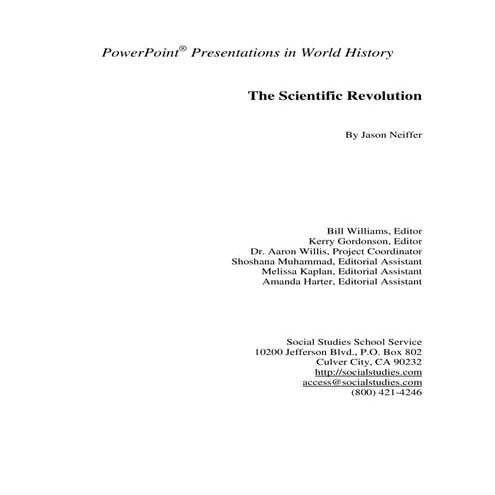 PowerPoint® Presentations in World History

The Scientific Revolution

By Jason Neiffer

Bill Williams, Editor
Kerry Gordonson, Editor
Dr. Aaron Willis, Project Coordinator
Shoshana Muhammad, Editorial Assistant
Melissa Kaplan, Editorial Assistant
Amanda Harter, Editorial Assistant

Social Studies School Service
10200 Jefferson Blvd., P.O. Box 802
Culver City, CA 90232
http://socialstudies.com
access@socialstudies.com
(800) 421-4246